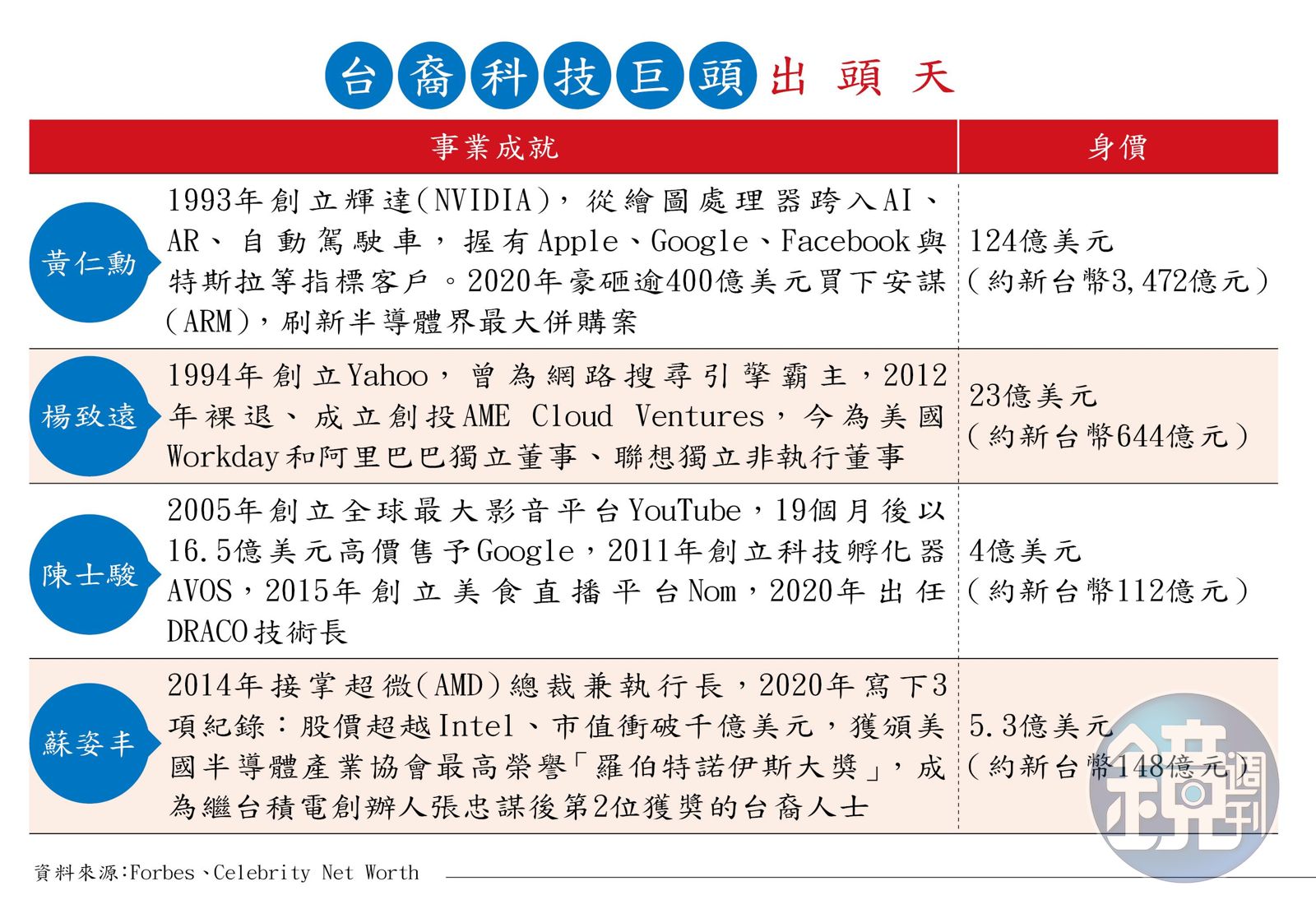 台裔科技巨頭出頭天

| | 事業成就 | 身價 |
|---|---|---|
| 黃仁勳 | 1993年創立輝達(NVIDIA)，從繪圖處理器跨入AI、AR、自動駕駛車，握有Apple、Google、Facebook與特斯拉等指標客戶。2020年豪砸逾400億美元買下安謀(ARM)，刷新半導體界最大併購案 | 124億美元（約新台幣3,472億元） |
| 楊致遠 | 1994年創立Yahoo，曾為網路搜尋引擎霸主，2012年裸退、成立創投AME Cloud Ventures，今為美國Workday和阿里巴巴獨立董事、聯想獨立非執行董事 | 23億美元（約新台幣644億元） |
| 陳士駿 | 2005年創立全球最大影音平台YouTube，19個月後以16.5億美元高價售予Google，2011年創立科技孵化器AVOS，2015年創立美食直播平台Nom，2020年出任DRACO技術長 | 4億美元（約新台幣112億元） |
| 蘇姿丰 | 2014年接掌超微(AMD)總裁兼執行長，2020年寫下3項紀錄：股價超越Intel、市值衝破千億美元，獲頒美國半導體產業協會最高榮譽「羅伯特諾伊斯大獎」，成為繼台積電創辦人張忠謀後第2位獲獎的台裔人士 | 5.3億美元（約新台幣148億元） |

資料來源:Forbes、Celebrity Net Worth

鏡週刊